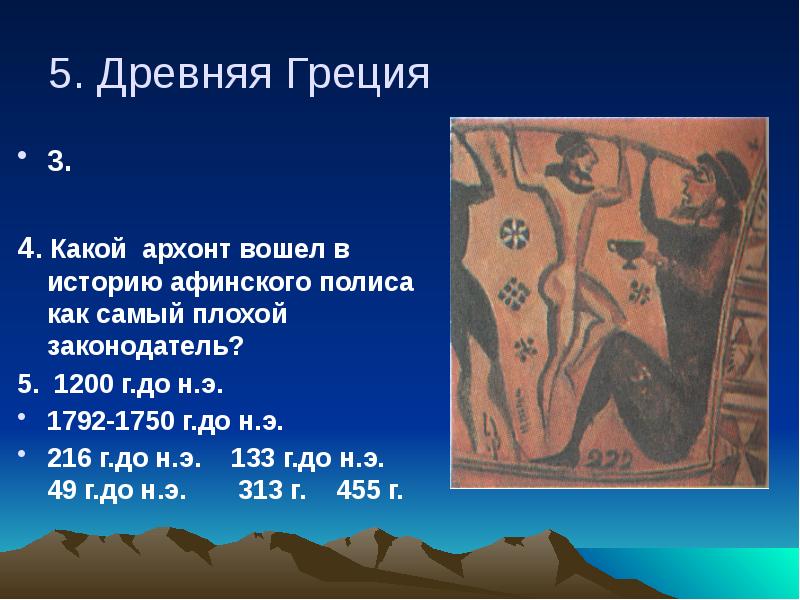 5. Древняя Греция

• 3.

4. Какой архонт вошел в историю афинского полиса как самый плохой законодатель?

5. 1200 г.до н.э.

• 1792-1750 г.до н.э.

• 216 г.до н.э. 133 г.до н.э. 49 г.до н.э. 313 г. 455 г.